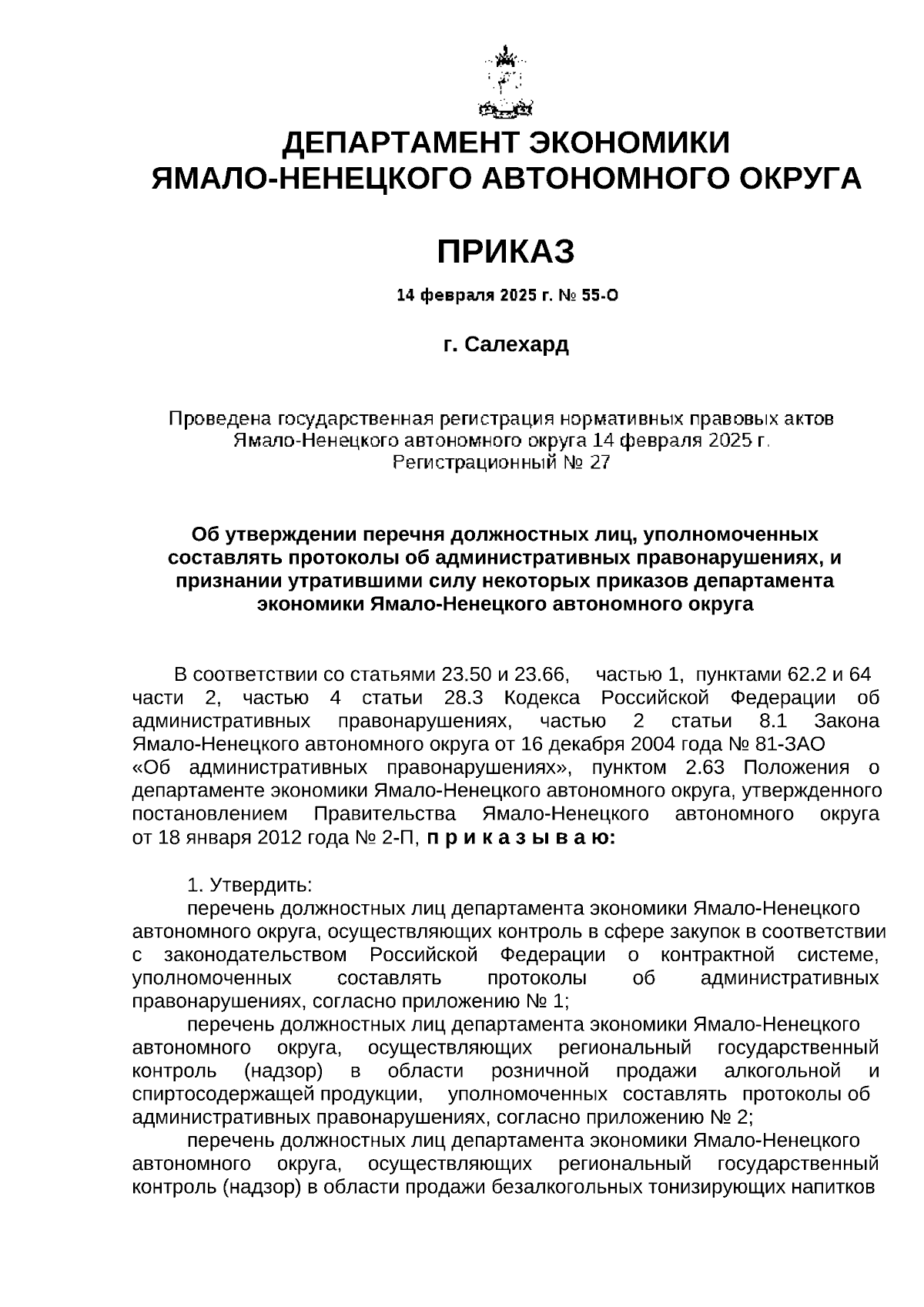 ДЕПАРТАМЕНТ ЭКОНОМИКИ
ЯМАЛО-НЕНЕЦКОГО АВТОНОМНОГО ОКРУГА

ПРИКАЗ

14 февраля 2025 г. № 55-О

г. Салехард

Проведена государственная регистрация нормативных правовых актов Ямало-Ненецкого автономного округа 14 февраля 2025 г.
Регистрационный № 27

Об утверждении перечня должностных лиц, уполномоченных составлять протоколы об административных правонарушениях, и признании утратившими силу некоторых приказов департамента экономики Ямало-Ненецкого автономного округа

В соответствии со статьями 23.50 и 23.66, частью 1, пунктами 62.2 и 64 части 2, частью 4 статьи 28.3 Кодекса Российской Федерации об административных правонарушениях, частью 2 статьи 8.1 Закона Ямало-Ненецкого автономного округа от 16 декабря 2004 года № 81-ЗАО «Об административных правонарушениях», пунктом 2.63 Положения о департаменте экономики Ямало-Ненецкого автономного округа, утвержденного постановлением Правительства Ямало-Ненецкого автономного округа от 18 января 2012 года № 2-П, п р и к а з ы в а ю:

1. Утвердить:
перечень должностных лиц департамента экономики Ямало-Ненецкого автономного округа, осуществляющих контроль в сфере закупок в соответствии с законодательством Российской Федерации о контрактной системе, уполномоченных составлять протоколы об административных правонарушениях, согласно приложению № 1;
перечень должностных лиц департамента экономики Ямало-Ненецкого автономного округа, осуществляющих региональный государственный контроль (надзор) в области розничной продажи алкогольной и спиртосодержащей продукции, уполномоченных составлять протоколы об административных правонарушениях, согласно приложению № 2;
перечень должностных лиц департамента экономики Ямало-Ненецкого автономного округа, осуществляющих региональный государственный контроль (надзор) в области продажи безалкогольных тонизирующих напитков